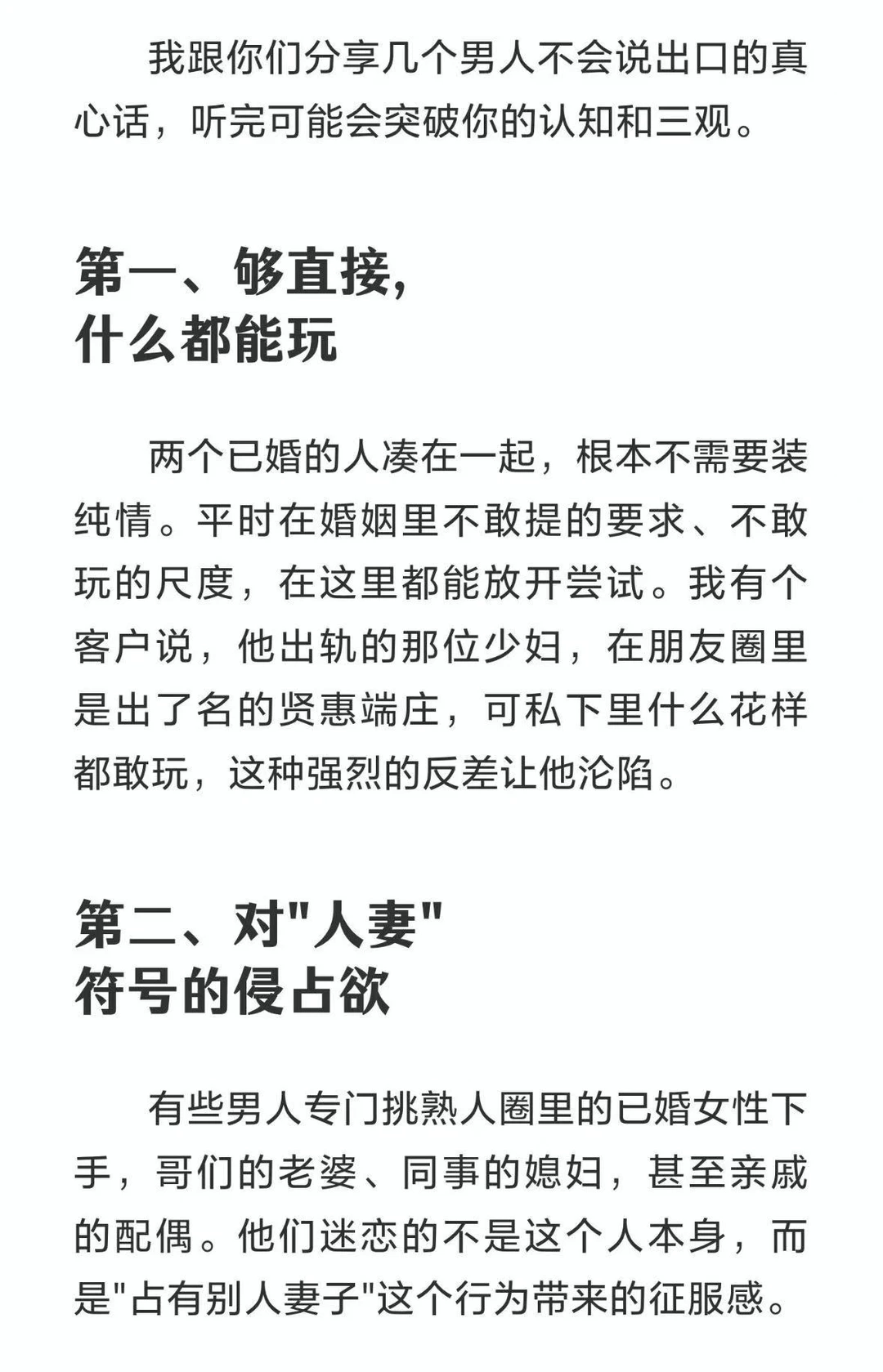 我跟你们分享几个男人不会说出口的真心话，听完可能会突破你的认知和三观。

第一、够直接，
什么都能玩

两个已婚的人凑在一起，根本不需要装纯情。平时在婚姻里不敢提的要求、不敢玩的尺度，在这里都能放开尝试。我有个客户说，他出轨的那位少妇，在朋友圈里是出了名的贤惠端庄，可私下里什么花样都敢玩，这种强烈的反差让他沦陷。

第二、对"人妻"
符号的侵占欲

有些男人专门挑熟人圈里的已婚女性下手，哥们的老婆、同事的媳妇，甚至亲戚的配偶。他们迷恋的不是这个人本身，而是"占有别人妻子"这个行为带来的征服感。